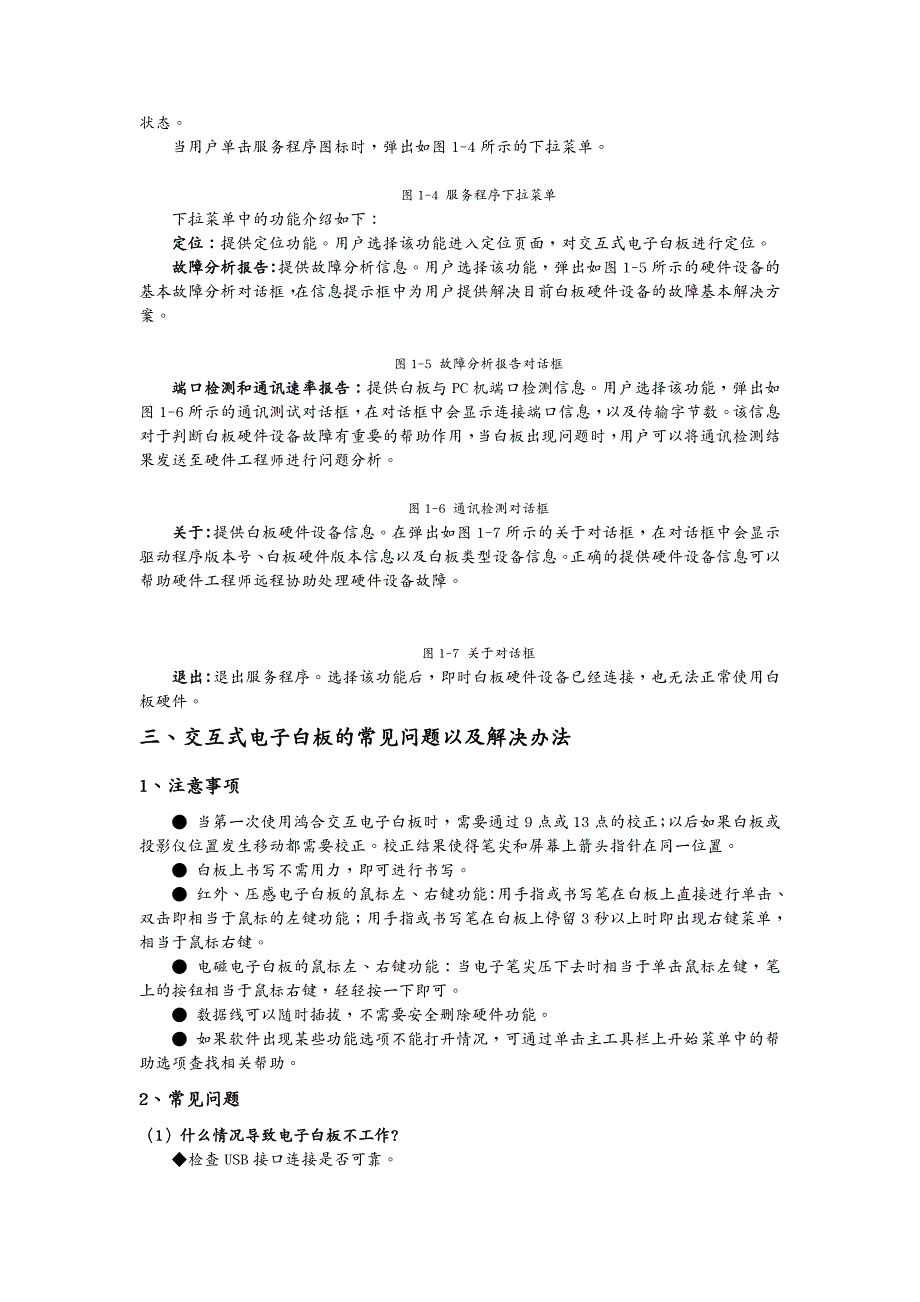 状态。

当用户单击服务程序图标时，弹出如图 1-4 所示的下拉菜单。

图 1-4 服务程序下拉菜单

下拉菜单中的功能介绍如下：

定位：提供定位功能。用户选择该功能进入定位页面，对交互式电子白板进行定位。

故障分析报告：提供故障分析信息。用户选择该功能，弹出如图 1-5 所示的硬件设备的基本故障分析对话框，在信息提示框中为用户提供解决目前白板硬件设备的故障基本解决方案。

图 1-5 故障分析报告对话框

端口检测和通讯速率报告：提供白板与 PC 机端口检测信息。用户选择该功能，弹出如图 1-6 所示的通讯测试对话框，在对话框中会显示连接端口信息，以及传输字节数。该信息对于判断白板硬件设备故障有重要的帮助作用，当白板出现问题时，用户可以将通讯检测结果发送至硬件工程师进行问题分析。

图 1-6 通讯检测对话框

关于：提供白板硬件设备信息。在弹出如图 1-7 所示的关于对话框，在对话框中会显示驱动程序版本号、白板硬件版本信息以及白板类型设备信息。正确的提供硬件设备信息可以帮助硬件工程师远程协助处理硬件设备故障。

图 1-7 关于对话框

退出：退出服务程序。选择该功能后，即时白板硬件设备已经连接，也无法正常使用白板硬件。

三、交互式电子白板的常见问题以及解决办法

1、注意事项

● 当第一次使用鸿合交互电子白板时，需要通过 9 点或 13 点的校正；以后如果白板或投影仪位置发生移动都需要校正。校正结果使得笔尖和屏幕上箭头指针在同一位置。

● 白板上书写不需用力，即可进行书写。

● 红外、压感电子白板的鼠标左、右键功能：用手指或书写笔在白板上直接进行单击、双击即相当于鼠标的左键功能；用手指或书写笔在白板上停留 3 秒以上时即出现右键菜单，相当于鼠标右键。

● 电磁电子白板的鼠标左、右键功能：当电子笔尖压下去时相当于单击鼠标左键，笔上的按钮相当于鼠标右键，轻轻按一下即可。

● 数据线可以随时插拔，不需要安全删除硬件功能。

● 如果软件出现某些功能选项不能打开情况，可通过单击主工具栏上开始菜单中的帮助选项查找相关帮助。

2、常见问题

（1）什么情况导致电子白板不工作?

◆检查 USB 接口连接是否可靠。